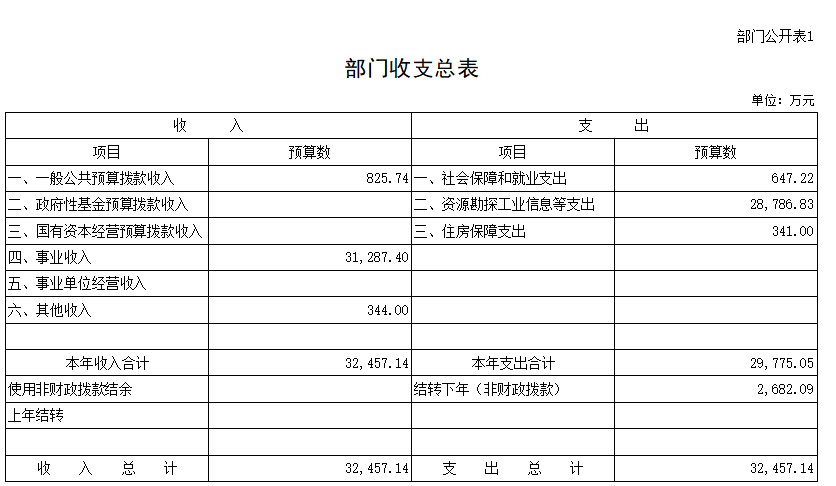 部门公开表1

部门收支总表

单位：万元

| 收　　入 | | 支　　出 | |
|---|---|---|---|
| 项目 | 预算数 | 项目 | 预算数 |
| 一、一般公共预算拨款收入 | 825.74 | 一、社会保障和就业支出 | 647.22 |
| 二、政府性基金预算拨款收入 | | 二、资源勘探工业信息等支出 | 28,786.83 |
| 三、国有资本经营预算拨款收入 | | 三、住房保障支出 | 341.00 |
| 四、事业收入 | 31,287.40 | | |
| 五、事业单位经营收入 | | | |
| 六、其他收入 | 344.00 | | |
| | | | |
| 本年收入合计 | 32,457.14 | 本年支出合计 | 29,775.05 |
| 使用非财政拨款结余 | | 结转下年（非财政拨款） | 2,682.09 |
| 上年结转 | | | |
| | | | |
| 收　入　总　计 | 32,457.14 | 支　出　总　计 | 32,457.14 |